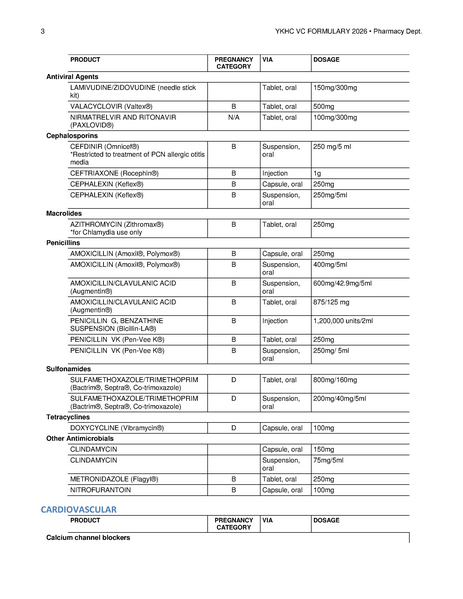 3 YKHC VC FORMULARY 2026 • Pharmacy Dept.

| PRODUCT | PREGNANCY CATEGORY | VIA | DOSAGE |
|---|---|---|---|
| **Antiviral Agents** | | | |
| LAMIVUDINE/ZIDOVUDINE (needle stick kit) | | Tablet, oral | 150mg/300mg |
| VALACYCLOVIR (Valtex®) | B | Tablet, oral | 500mg |
| NIRMATRELVIR AND RITONAVIR (PAXLOVID®) | N/A | Tablet, oral | 100mg/300mg |
| **Cephalosporins** | | | |
| CEFDINIR (Omnicef®) *Restricted to treatment of PCN allergic otitis media | B | Suspension, oral | 250 mg/5 ml |
| CEFTRIAXONE (Rocephin®) | B | Injection | 1g |
| CEPHALEXIN (Keflex®) | B | Capsule, oral | 250mg |
| CEPHALEXIN (Keflex®) | B | Suspension, oral | 250mg/5ml |
| **Macrolides** | | | |
| AZITHROMYCIN (Zithromax®) *for Chlamydia use only | B | Tablet, oral | 250mg |
| **Penicillins** | | | |
| AMOXICILLIN (Amoxil®, Polymox®) | B | Capsule, oral | 250mg |
| AMOXICILLIN (Amoxil®, Polymox®) | B | Suspension, oral | 400mg/5ml |
| AMOXICILLIN/CLAVULANIC ACID (Augmentin®) | B | Suspension, oral | 600mg/42.9mg/5ml |
| AMOXICILLIN/CLAVULANIC ACID (Augmentin®) | B | Tablet, oral | 875/125 mg |
| PENICILLIN G, BENZATHINE SUSPENSION (Bicillin-LA®) | B | Injection | 1,200,000 units/2ml |
| PENICILLIN VK (Pen-Vee K®) | B | Tablet, oral | 250mg |
| PENICILLIN VK (Pen-Vee K®) | B | Suspension, oral | 250mg/ 5ml |
| **Sulfonamides** | | | |
| SULFAMETHOXAZOLE/TRIMETHOPRIM (Bactrim®, Septra®, Co-trimoxazole) | D | Tablet, oral | 800mg/160mg |
| SULFAMETHOXAZOLE/TRIMETHOPRIM (Bactrim®, Septra®, Co-trimoxazole) | D | Suspension, oral | 200mg/40mg/5ml |
| **Tetracyclines** | | | |
| DOXYCYCLINE (Vibramycin®) | D | Capsule, oral | 100mg |
| **Other Antimicrobials** | | | |
| CLINDAMYCIN | | Capsule, oral | 150mg |
| CLINDAMYCIN | | Suspension, oral | 75mg/5ml |
| METRONIDAZOLE (Flagyl®) | B | Tablet, oral | 250mg |
| NITROFURANTOIN | B | Capsule, oral | 100mg |

CARDIOVASCULAR

| PRODUCT | PREGNANCY CATEGORY | VIA | DOSAGE |
|---|---|---|---|
| **Calcium channel blockers** | | | |